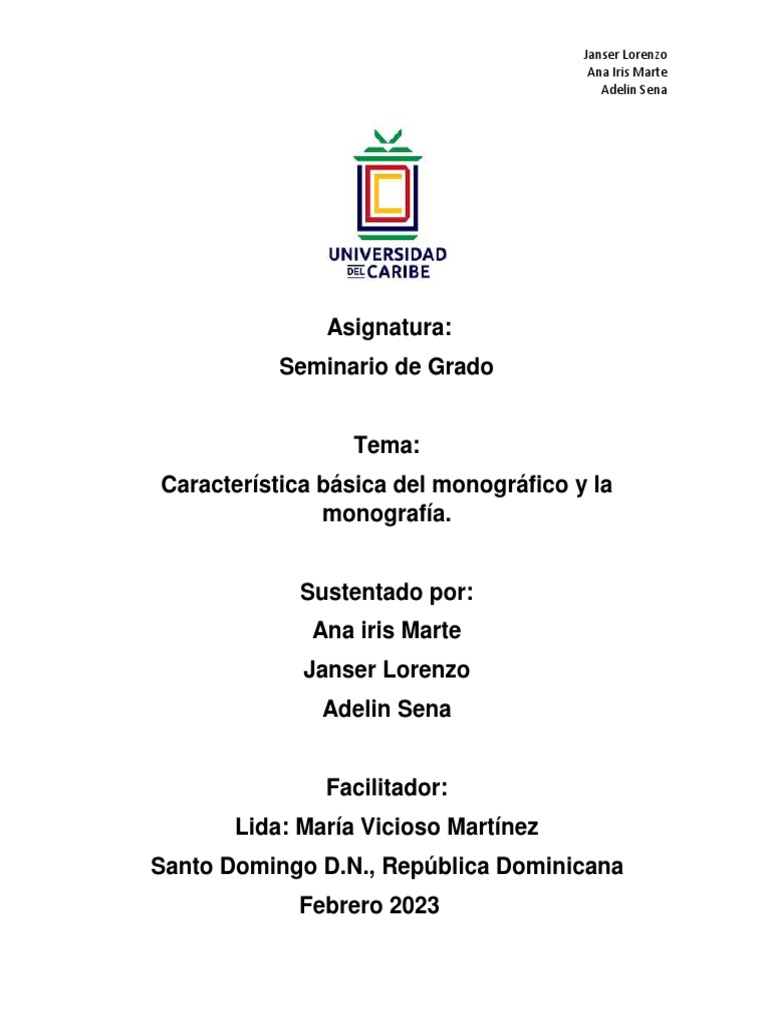 Janser Lorenzo
Ana Iris Marte
Adelin Sena

UNIVERSIDAD DEL CARIBE

Asignatura:
Seminario de Grado

Tema:
Característica básica del monográfico y la monografía.

Sustentado por:
Ana iris Marte
Janser Lorenzo
Adelin Sena

Facilitador:
Lida: María Vicioso Martínez
Santo Domingo D.N., República Dominicana
Febrero 2023